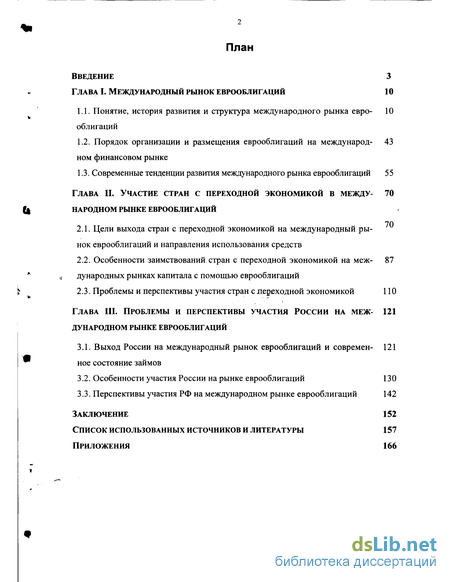 2

План

ВВЕДЕНИЕ 3

ГЛАВА I. МЕЖДУНАРОДНЫЙ РЫНОК ЕВРООБЛИГАЦИЙ 10

1.1. Понятие, история развития и структура международного рынка еврооблигаций 10

1.2. Порядок организации и размещения еврооблигаций на международном финансовом рынке 43

1.3. Современные тенденции развития международного рынка еврооблигаций 55

ГЛАВА II. УЧАСТИЕ СТРАН С ПЕРЕХОДНОЙ ЭКОНОМИКОЙ В МЕЖДУНАРОДНОМ РЫНКЕ ЕВРООБЛИГАЦИЙ 70

2.1. Цели выхода стран с переходной экономикой на международный рынок еврооблигаций и направления использования средств 70

2.2. Особенности заимствований стран с переходной экономикой на международных рынках капитала с помощью еврооблигаций 87

2.3. Проблемы и перспективы участия стран с переходной экономикой 110

ГЛАВА III. ПРОБЛЕМЫ И ПЕРСПЕКТИВЫ УЧАСТИЯ РОССИИ НА МЕЖДУНАРОДНОМ РЫНКЕ ЕВРООБЛИГАЦИЙ 121

3.1. Выход России на международный рынок еврооблигаций и современное состояние займов 121

3.2. Особенности участия России на рынке еврооблигаций 130

3.3. Перспективы участия РФ на международном рынке еврооблигаций 142

ЗАКЛЮЧЕНИЕ 152

СПИСОК ИСПОЛЬЗОВАННЫХ ИСТОЧНИКОВ И ЛИТЕРАТУРЫ 157

ПРИЛОЖЕНИЯ 166

dsLib.net
библиотека диссертаций